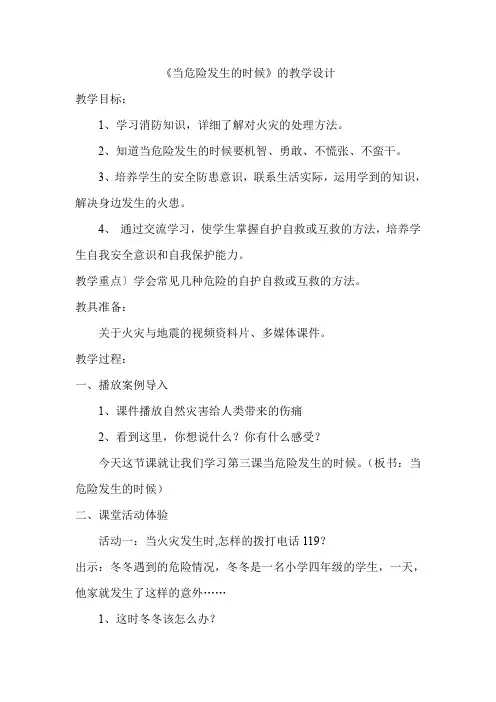 《当危险发生的时候》的教学设计

教学目标：

1、学习消防知识，详细了解对火灾的处理方法。

2、知道当危险发生的时候要机智、勇敢、不慌张、不蛮干。

3、培养学生的安全防患意识，联系生活实际，运用学到的知识，解决身边发生的火患。

4、 通过交流学习，使学生掌握自护自救或互救的方法，培养学生自我安全意识和自我保护能力。

教学重点）学会常见几种危险的自护自救或互救的方法。

教具准备：

关于火灾与地震的视频资料片、多媒体课件。

教学过程：

一、播放案例导入

1、课件播放自然灾害给人类带来的伤痛

2、看到这里，你想说什么？你有什么感受？

今天这节课就让我们学习第三课当危险发生的时候。（板书：当危险发生的时候）

二、课堂活动体验

活动一：当火灾发生时,怎样的拨打电话 119？

出示：冬冬遇到的危险情况，冬冬是一名小学四年级的学生，一天，他家就发生了这样的意外……

1、这时冬冬该怎么办？